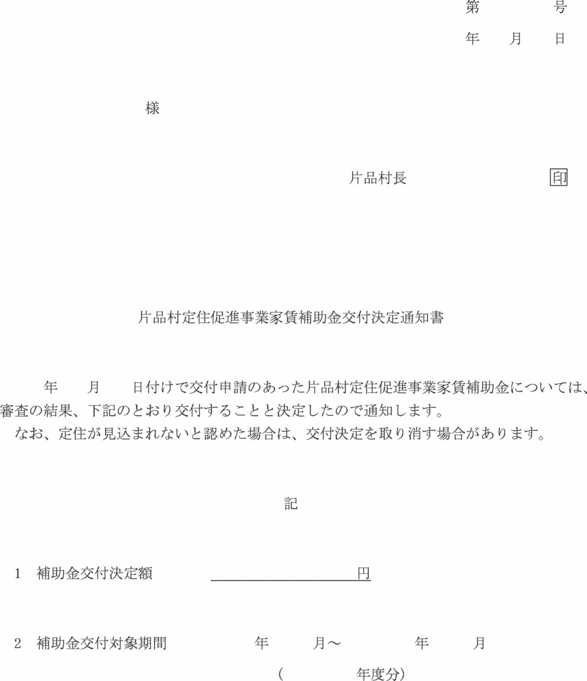 第　　　号
年　月　日

様

片品村長　　　　　印

片品村定住促進事業家賃補助金交付決定通知書

年　月　日付けで交付申請のあった片品村定住促進事業家賃補助金については、審査の結果、下記のとおり交付することと決定したので通知します。
なお、定住が見込まれないと認めた場合は、交付決定を取り消す場合があります。

記

1　補助金交付決定額　　　　　　　　円

2　補助金交付対象期間　　　年　　月～　　　年　　月
（　　　年度分）